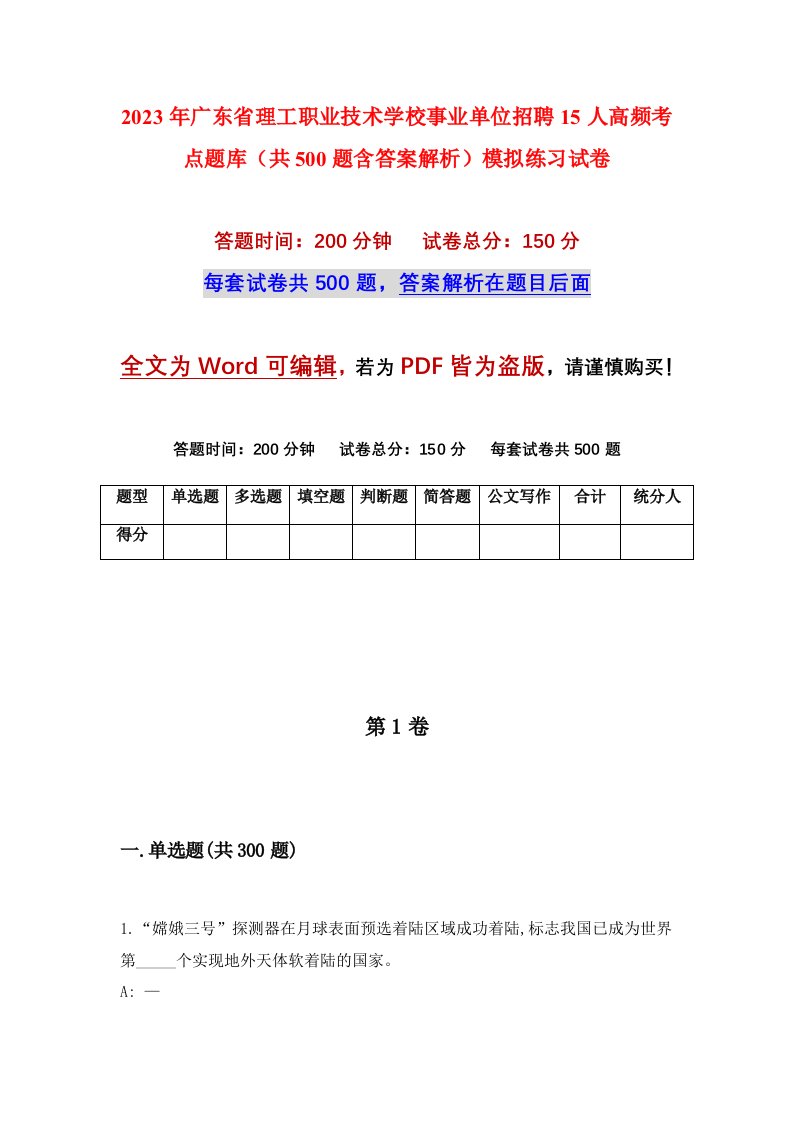 2023年广东省理工职业技术学校事业单位招聘15人高频考点题库（共500题含答案解析）模拟练习试卷

答题时间：200分钟　试卷总分：150分

每套试卷共500题，答案解析在题目后面

全文为Word可编辑，若为PDF皆为盗版，请谨慎购买！

答题时间：200分钟　试卷总分：150分　每套试卷共500题

| 题型 | 单选题 | 多选题 | 填空题 | 判断题 | 简答题 | 公文写作 | 合计 | 统分人 |
|---|---|---|---|---|---|---|---|---|
| 得分 | | | | | | | | |

第1卷

一.单选题(共300题)

1.“嫦娥三号”探测器在月球表面预选着陆区域成功着陆,标志我国已成为世界第_____个实现地外天体软着陆的国家。

A: 一